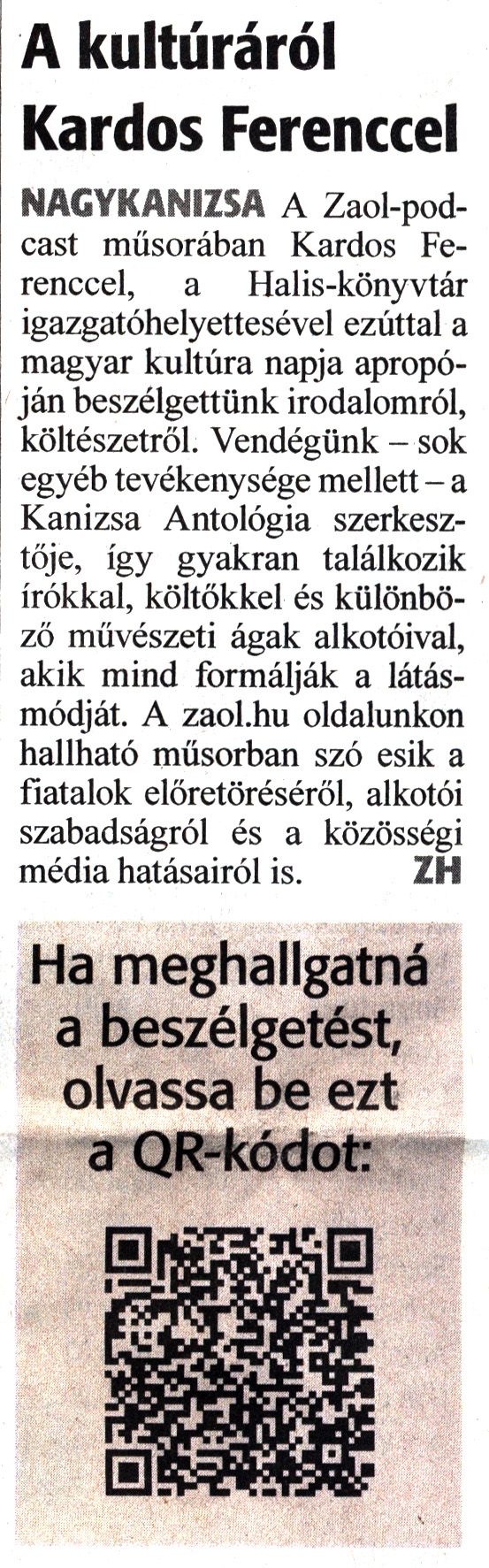 A kultúráról Kardos Ferenccel

NAGYKANIZSA A Zaol-podcast műsorában Kardos Ferenccel, a Halis-könyvtár igazgatóhelyettesével ezúttal a magyar kultúra napja apropóján beszélgettünk irodalomról, költészetről. Vendégünk – sok egyéb tevékenysége mellett – a Kanizsa Antológia szerkesztője, így gyakran találkozik írókkal, költőkkel és különböző művészeti ágak alkotóival, akik mind formálják a látásmódját. A zaol.hu oldalunkon hallható műsorban szó esik a fiatalok előretöréséről, alkotói szabadságról és a közösségi média hatásairól is. ZH

Ha meghallgatná a beszélgetést, olvassa be ezt a QR-kódot: